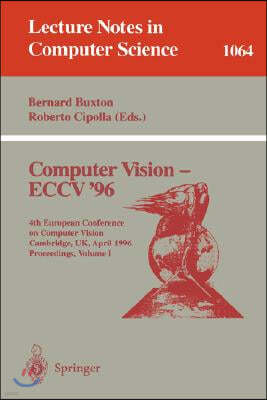 Lecture Notes in Computer Science

1064

Bernard Buxton
Roberto Cipolla (Eds.)

Computer Vision – ECCV '96

4th European Conference on Computer Vision
Cambridge, UK, April 1996
Proceedings, Volume I

Springer